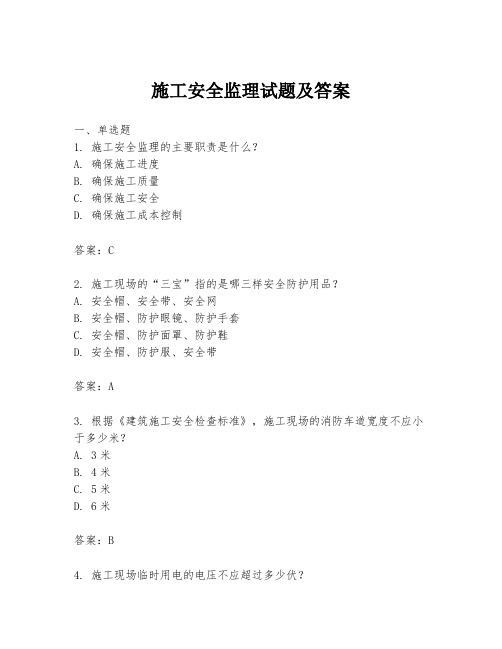 施工安全监理试题及答案

一、单选题

1. 施工安全监理的主要职责是什么？
A. 确保施工进度
B. 确保施工质量
C. 确保施工安全
D. 确保施工成本控制

答案：C

2. 施工现场的“三宝”指的是哪三样安全防护用品？
A. 安全帽、安全带、安全网
B. 安全帽、防护眼镜、防护手套
C. 安全帽、防护面罩、防护鞋
D. 安全帽、防护服、安全带

答案：A

3. 根据《建筑施工安全检查标准》，施工现场的消防车道宽度不应小于多少米？
A. 3 米
B. 4 米
C. 5 米
D. 6 米

答案：B

4. 施工现场临时用电的电压不应超过多少伏？